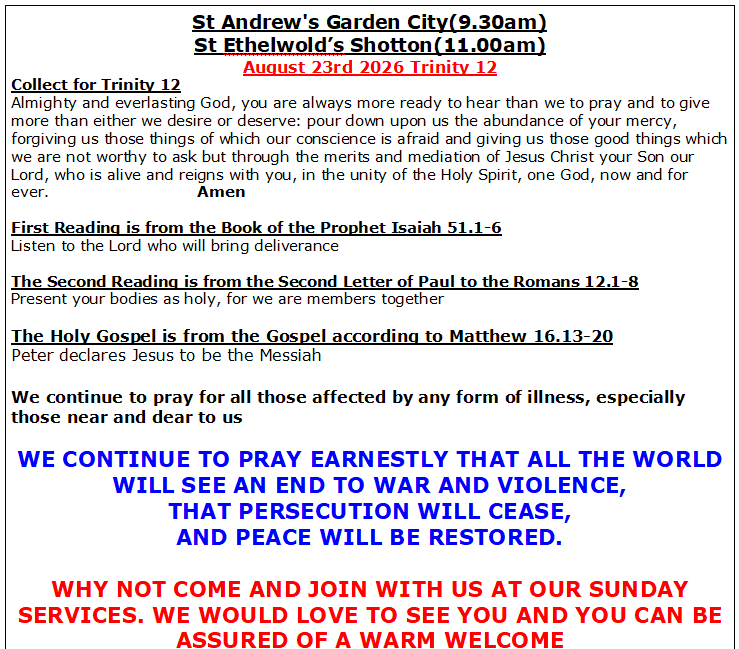 St Andrew's Garden City(9.30am)
St Ethelwold's Shotton(11.00am)
August 23rd 2026 Trinity 12

Collect for Trinity 12
Almighty and everlasting God, you are always more ready to hear than we to pray and to give more than either we desire or deserve: pour down upon us the abundance of your mercy, forgiving us those things of which our conscience is afraid and giving us those good things which we are not worthy to ask but through the merits and mediation of Jesus Christ your Son our Lord, who is alive and reigns with you, in the unity of the Holy Spirit, one God, now and for ever. Amen

First Reading is from the Book of the Prophet Isaiah 51.1-6
Listen to the Lord who will bring deliverance

The Second Reading is from the Second Letter of Paul to the Romans 12.1-8
Present your bodies as holy, for we are members together

The Holy Gospel is from the Gospel according to Matthew 16.13-20
Peter declares Jesus to be the Messiah

We continue to pray for all those affected by any form of illness, especially those near and dear to us

WE CONTINUE TO PRAY EARNESTLY THAT ALL THE WORLD WILL SEE AN END TO WAR AND VIOLENCE, THAT PERSECUTION WILL CEASE, AND PEACE WILL BE RESTORED.

WHY NOT COME AND JOIN WITH US AT OUR SUNDAY SERVICES. WE WOULD LOVE TO SEE YOU AND YOU CAN BE ASSURED OF A WARM WELCOME